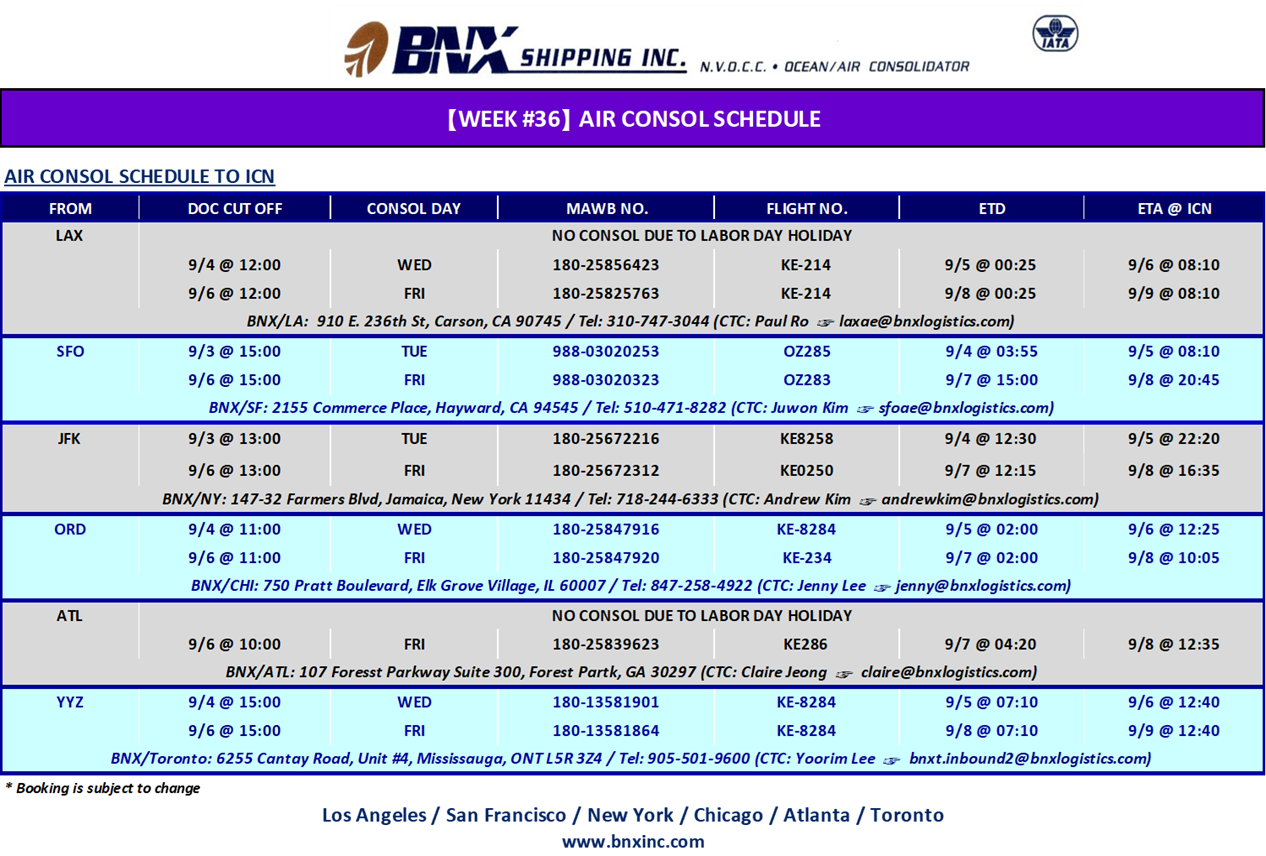 BNX SHIPPING INC. N.V.O.C.C. • OCEAN/AIR CONSOLIDATOR

IATA

【WEEK #36】 AIR CONSOL SCHEDULE

AIR CONSOL SCHEDULE TO ICN

| FROM | DOC CUT OFF | CONSOL DAY | MAWB NO. | FLIGHT NO. | ETD | ETA @ ICN |
|---|---|---|---|---|---|---|
| LAX | NO CONSOL DUE TO LABOR DAY HOLIDAY | | | | | |
| | 9/4 @ 12:00 | WED | 180-25856423 | KE-214 | 9/5 @ 00:25 | 9/6 @ 08:10 |
| | 9/6 @ 12:00 | FRI | 180-25825763 | KE-214 | 9/8 @ 00:25 | 9/9 @ 08:10 |
| BNX/LA: 910 E. 236th St, Carson, CA 90745 / Tel: 310-747-3044 (CTC: Paul Ro ☞ laxae@bnxlogistics.com) | | | | | | |
| SFO | 9/3 @ 15:00 | TUE | 988-03020253 | OZ285 | 9/4 @ 03:55 | 9/5 @ 08:10 |
| | 9/6 @ 15:00 | FRI | 988-03020323 | OZ283 | 9/7 @ 15:00 | 9/8 @ 20:45 |
| BNX/SF: 2155 Commerce Place, Hayward, CA 94545 / Tel: 510-471-8282 (CTC: Juwon Kim ☞ sfoae@bnxlogistics.com) | | | | | | |
| JFK | 9/3 @ 13:00 | TUE | 180-25672216 | KE8258 | 9/4 @ 12:30 | 9/5 @ 22:20 |
| | 9/6 @ 13:00 | FRI | 180-25672312 | KE0250 | 9/7 @ 12:15 | 9/8 @ 16:35 |
| BNX/NY: 147-32 Farmers Blvd, Jamaica, New York 11434 / Tel: 718-244-6333 (CTC: Andrew Kim ☞ andrewkim@bnxlogistics.com) | | | | | | |
| ORD | 9/4 @ 11:00 | WED | 180-25847916 | KE-8284 | 9/5 @ 02:00 | 9/6 @ 12:25 |
| | 9/6 @ 11:00 | FRI | 180-25847920 | KE-234 | 9/7 @ 02:00 | 9/8 @ 10:05 |
| BNX/CHI: 750 Pratt Boulevard, Elk Grove Village, IL 60007 / Tel: 847-258-4922 (CTC: Jenny Lee ☞ jenny@bnxlogistics.com) | | | | | | |
| ATL | NO CONSOL DUE TO LABOR DAY HOLIDAY | | | | | |
| | 9/6 @ 10:00 | FRI | 180-25839623 | KE286 | 9/7 @ 04:20 | 9/8 @ 12:35 |
| BNX/ATL: 107 Foresst Parkway Suite 300, Forest Partk, GA 30297 (CTC: Claire Jeong ☞ claire@bnxlogistics.com) | | | | | | |
| YYZ | 9/4 @ 15:00 | WED | 180-13581901 | KE-8284 | 9/5 @ 07:10 | 9/6 @ 12:40 |
| | 9/6 @ 15:00 | FRI | 180-13581864 | KE-8284 | 9/8 @ 07:10 | 9/9 @ 12:40 |
| BNX/Toronto: 6255 Cantay Road, Unit #4, Mississauga, ONT L5R 3Z4 / Tel: 905-501-9600 (CTC: Yoorim Lee ☞ bnxt.inbound2@bnxlogistics.com) | | | | | | |

* Booking is subject to change

Los Angeles / San Francisco / New York / Chicago / Atlanta / Toronto
www.bnxinc.com